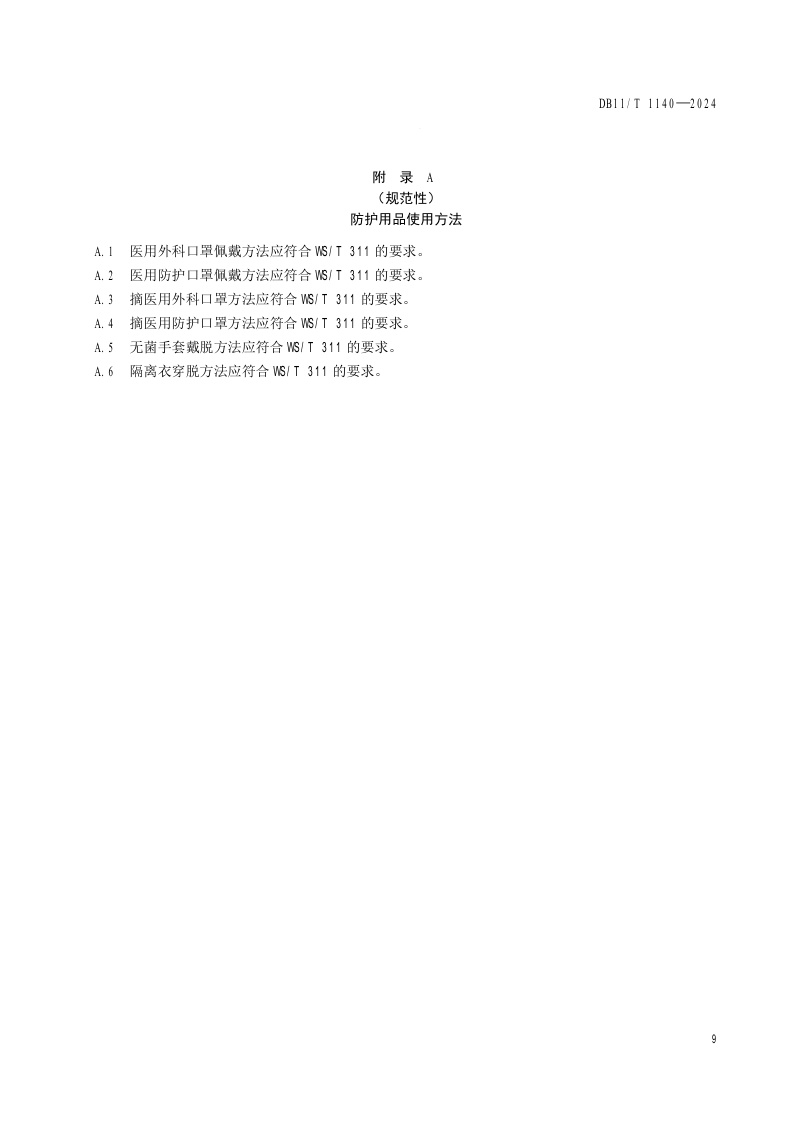 DB11/T 1140—2024

附 录 A
（规范性）
防护用品使用方法

A.1 医用外科口罩佩戴方法应符合 WS/T 311 的要求。

A.2 医用防护口罩佩戴方法应符合 WS/T 311 的要求。

A.3 摘医用外科口罩方法应符合 WS/T 311 的要求。

A.4 摘医用防护口罩方法应符合 WS/T 311 的要求。

A.5 无菌手套戴脱方法应符合 WS/T 311 的要求。

A.6 隔离衣穿脱方法应符合 WS/T 311 的要求。

9